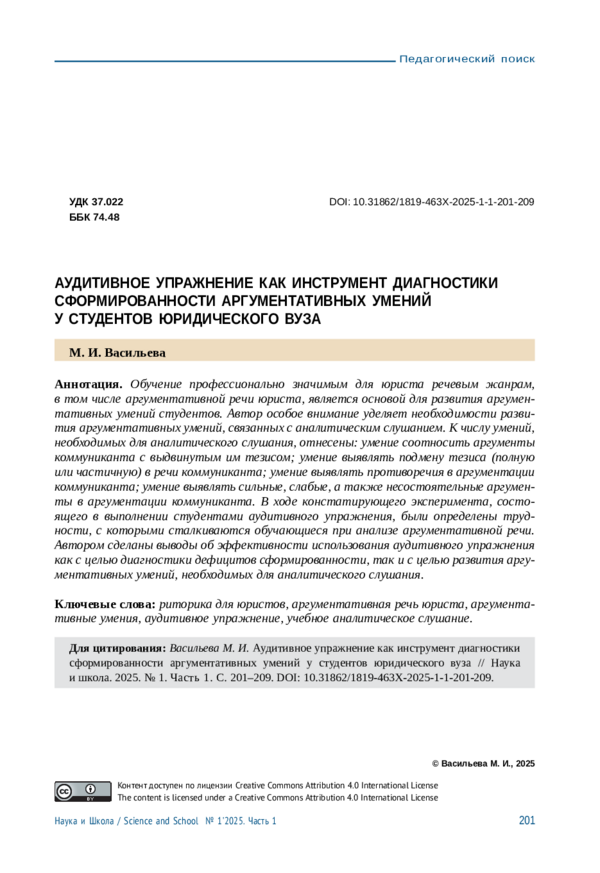 Педагогический поиск

УДК 37.022
ББК 74.48

DOI: 10.31862/1819-463X-2025-1-1-201-209

АУДИТИВНОЕ УПРАЖНЕНИЕ КАК ИНСТРУМЕНТ ДИАГНОСТИКИ СФОРМИРОВАННОСТИ АРГУМЕНТАТИВНЫХ УМЕНИЙ У СТУДЕНТОВ ЮРИДИЧЕСКОГО ВУЗА

М. И. Васильева

Аннотация. Обучение профессионально значимым для юриста речевым жанрам, в том числе аргументативной речи юриста, является основой для развития аргументативных умений студентов. Автор особое внимание уделяет необходимости развития аргументативных умений, связанных с аналитическим слушанием. К числу умений, необходимых для аналитического слушания, отнесены: умение соотносить аргументы коммуниканта с выдвинутым им тезисом; умение выявлять подмену тезиса (полную или частичную) в речи коммуниканта; умение выявлять противоречия в аргументации коммуниканта; умение выявлять сильные, слабые, а также несостоятельные аргументы в аргументации коммуниканта. В ходе констатирующего эксперимента, состоящего в выполнении студентами аудитивного упражнения, были определены трудности, с которыми сталкиваются обучающиеся при анализе аргументативной речи. Автором сделаны выводы об эффективности использования аудитивного упражнения как с целью диагностики дефицитов сформированности, так и с целью развития аргументативных умений, необходимых для аналитического слушания.

Ключевые слова: риторика для юристов, аргументативная речь юриста, аргументативные умения, аудитивное упражнение, учебное аналитическое слушание.

Для цитирования: Васильева М. И. Аудитивное упражнение как инструмент диагностики сформированности аргументативных умений у студентов юридического вуза // Наука и школа. 2025. № 1. Часть 1. С. 201–209. DOI: 10.31862/1819-463X-2025-1-1-201-209.

© Васильева М. И., 2025

Контент доступен по лицензии Creative Commons Attribution 4.0 International License
The content is licensed under a Creative Commons Attribution 4.0 International License

Наука и Школа / Science and School № 1'2025. Часть 1

201